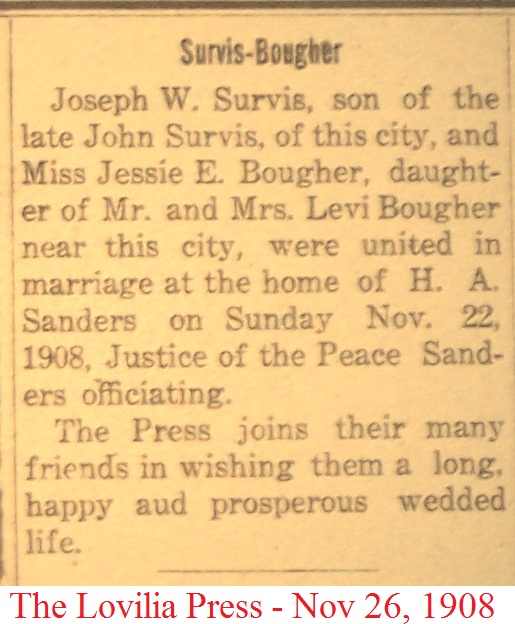 Survis-Bougher

Joseph W. Survis, son of the late John Survis, of this city, and Miss Jessie E. Bougher, daughter of Mr. and Mrs. Levi Bougher near this city, were united in marriage at the home of H. A. Sanders on Sunday Nov. 22, 1908, Justice of the Peace Sanders officiating.

The Press joins their many friends in wishing them a long, happy aud prosperous wedded life.

The Lovilia Press - Nov 26, 1908